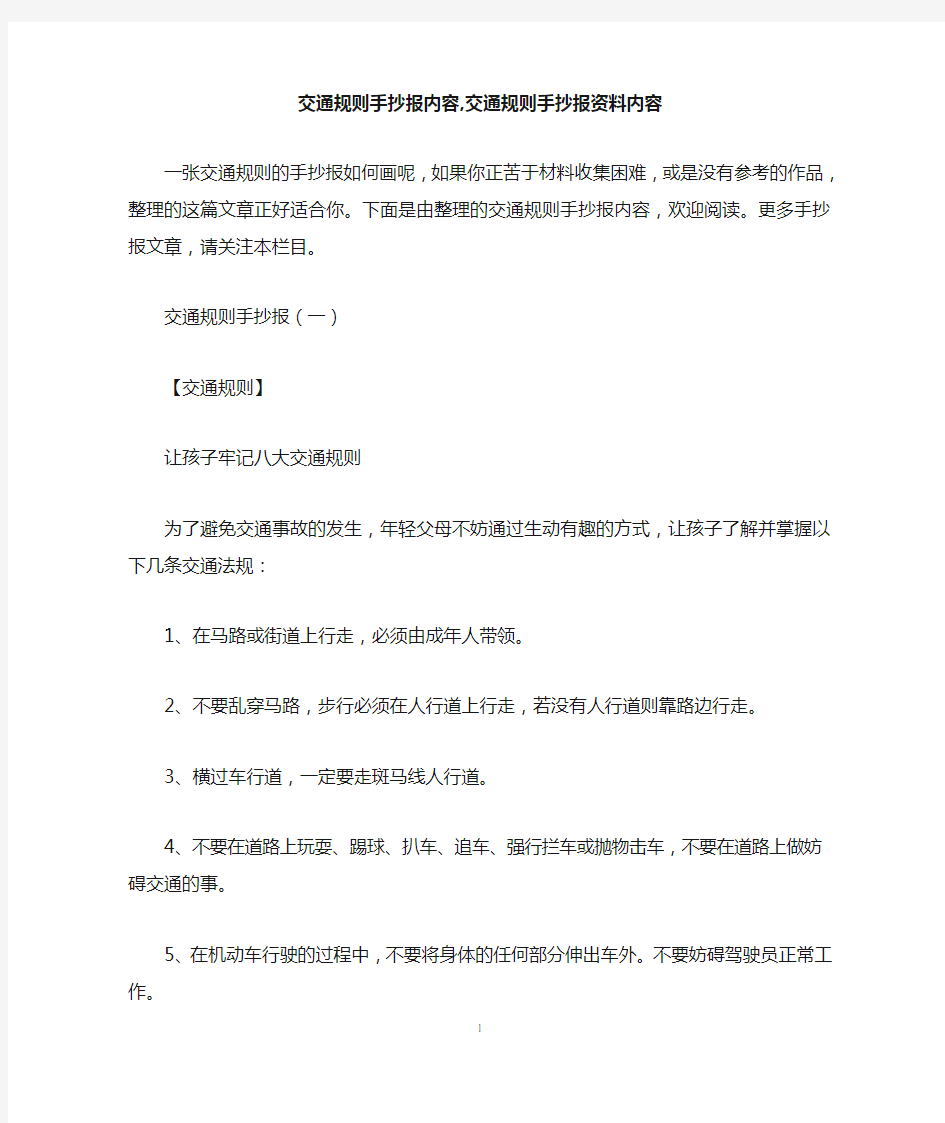 交通规则手抄报内容,交通规则手抄报资料内容

一张交通规则的手抄报如何画呢，如果你正苦于材料收集困难，或是没有参考的作品，整理的这篇文章正好适合你。下面是由整理的交通规则手抄报内容，欢迎阅读。更多手抄报文章，请关注本栏目。

交通规则手抄报（一）

【交通规则】

让孩子牢记八大交通规则

为了避免交通事故的发生，年轻父母不妨通过生动有趣的方式，让孩子了解并掌握以下几条交通法规：

1、在马路或街道上行走，必须由成年人带领。

2、不要乱穿马路，步行必须在人行道上行走，若没有人行道则靠路边行走。

3、横过车行道，一定要走斑马线人行道。

4、不要在道路上玩耍、踢球、扒车、追车、强行拦车或抛物击车，不要在道路上做妨碍交通的事。

5、在机动车行驶的过程中，不要将身体的任何部分伸出车外。不要妨碍驾驶员正常工作。

1